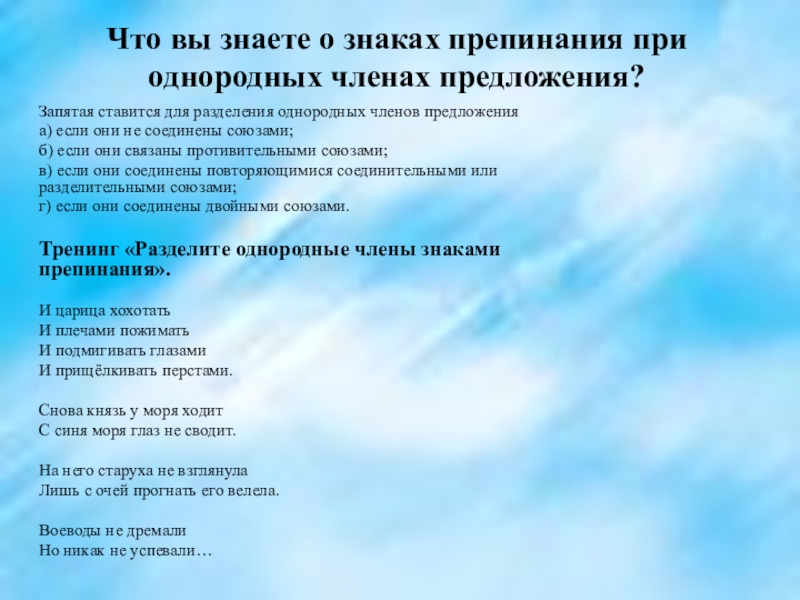 Что вы знаете о знаках препинания при однородных членах предложения?

Запятая ставится для разделения однородных членов предложения
а) если они не соединены союзами;
б) если они связаны противительными союзами;
в) если они соединены повторяющимися соединительными или разделительными союзами;
г) если они соединены двойными союзами.

Тренинг «Разделите однородные члены знаками препинания».

И царица хохотать
И плечами пожимать
И подмигивать глазами
И прищёлкивать перстами.

Снова князь у моря ходит
С синя моря глаз не сводит.

На него старуха не взглянула
Лишь с очей прогнать его велела.

Воеводы не дремали
Но никак не успевали…